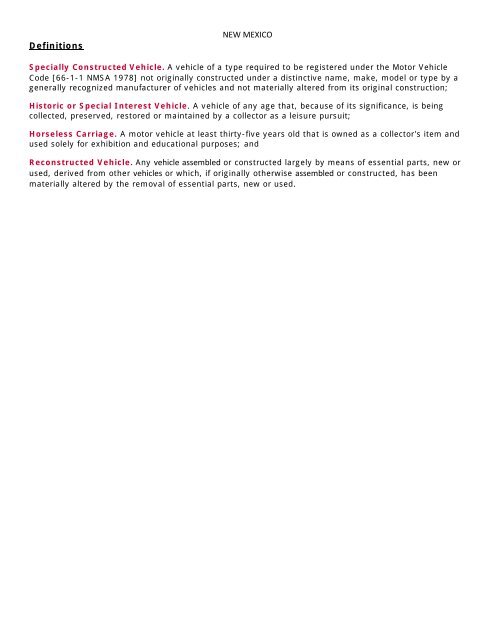 NEW MEXICO

Definitions

Specially Constructed Vehicle. A vehicle of a type required to be registered under the Motor Vehicle Code [66-1-1 NMSA 1978] not originally constructed under a distinctive name, make, model or type by a generally recognized manufacturer of vehicles and not materially altered from its original construction;

Historic or Special Interest Vehicle. A vehicle of any age that, because of its significance, is being collected, preserved, restored or maintained by a collector as a leisure pursuit;

Horseless Carriage. A motor vehicle at least thirty-five years old that is owned as a collector's item and used solely for exhibition and educational purposes; and

Reconstructed Vehicle. Any vehicle assembled or constructed largely by means of essential parts, new or used, derived from other vehicles or which, if originally otherwise assembled or constructed, has been materially altered by the removal of essential parts, new or used.